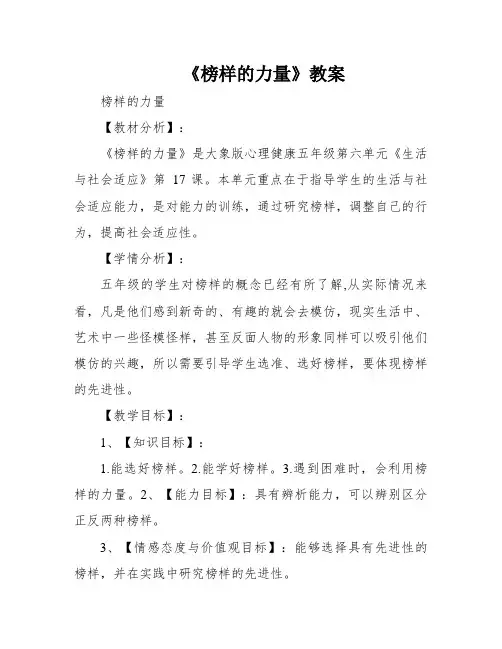 《榜样的力量》教案

榜样的力量

【教材分析】：

《榜样的力量》是大象版心理健康五年级第六单元《生活与社会适应》第 17 课。本单元重点在于指导学生的生活与社会适应能力，是对能力的训练，通过研究榜样，调整自己的行为，提高社会适应性。

【学情分析】：

五年级的学生对榜样的概念已经有所了解,从实际情况来看，凡是他们感到新奇的、有趣的就会去模仿，现实生活中、艺术中一些怪模怪样，甚至反面人物的形象同样可以吸引他们模仿的兴趣，所以需要引导学生选准、选好榜样，要体现榜样的先进性。

【教学目标】：

1、【知识目标】：

1.能选好榜样。2.能学好榜样。3.遇到困难时，会利用榜样的力量。2、【能力目标】：具有辨析能力，可以辨别区分正反两种榜样。

3、【情感态度与价值观目标】：能够选择具有先进性的榜样，并在实践中研究榜样的先进性。